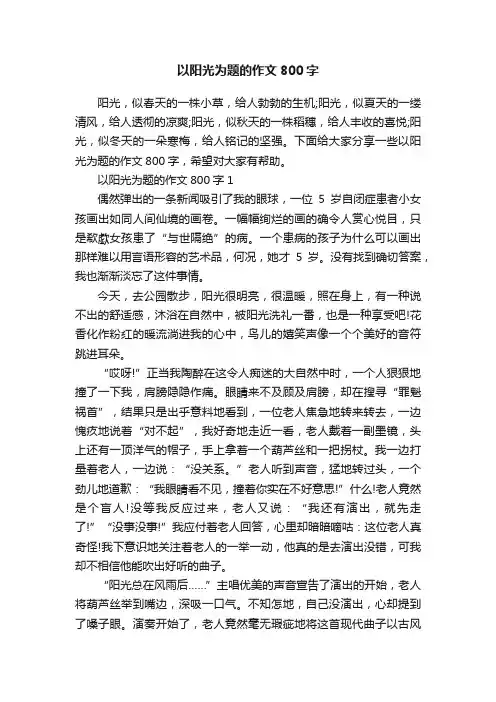 以阳光为题的作文 800 字

阳光，似春天的一株小草，给人勃勃的生机;阳光，似夏天的一缕清风，给人透彻的凉爽;阳光，似秋天的一株稻穗，给人丰收的喜悦;阳光，似冬天的一朵寒梅，给人铭记的坚强。下面给大家分享一些以阳光为题的作文 800 字，希望对大家有帮助。

以阳光为题的作文 800 字 1

偶然弹出的一条新闻吸引了我的眼球，一位 5 岁自闭症患者小女孩画出如同人间仙境的画卷。一幅幅绚烂的画的确令人赏心悦目，只是欷歔女孩患了“与世隔绝”的病。一个患病的孩子为什么可以画出那样难以用言语形容的艺术品，何况，她才 5 岁。没有找到确切答案，我也渐渐淡忘了这件事情。

今天，去公园散步，阳光很明亮，很温暖，照在身上，有一种说不出的舒适感，沐浴在自然中，被阳光洗礼一番，也是一种享受吧!花香化作粉红的暖流淌进我的心中，鸟儿的嬉笑声像一个个美好的音符跳进耳朵。

“哎呀!”正当我陶醉在这令人痴迷的大自然中时，一个人狠狠地撞了一下我，肩膀隐隐作痛。眼睛来不及顾及肩膀，却在搜寻“罪魁祸首”，结果只是出乎意料地看到，一位老人焦急地转来转去，一边愧疚地说着“对不起”，我好奇地走近一看，老人戴着一副墨镜，头上还有一顶洋气的帽子，手上拿着一个葫芦丝和一把拐杖。我一边打量着老人，一边说：“没关系。”老人听到声音，猛地转过头，一个劲儿地道歉：“我眼睛看不见，撞着你实在不好意思!”什么!老人竟然是个盲人!没等我反应过来，老人又说：“我还有演出，就先走了!”“没事没事!”我应付着老人回答，心里却暗暗嘀咕：这位老人真奇怪!我下意识地关注着老人的一举一动，他真的是去演出没错，可我却不相信他能吹出好听的曲子。

“阳光总在风雨后……”主唱优美的声音宣告了演出的开始，老人将葫芦丝举到嘴边，深吸一口气。不知怎地，自己没演出，心却提到了嗓子眼。演奏开始了，老人竟然毫无瑕疵地将这首现代曲子以古风